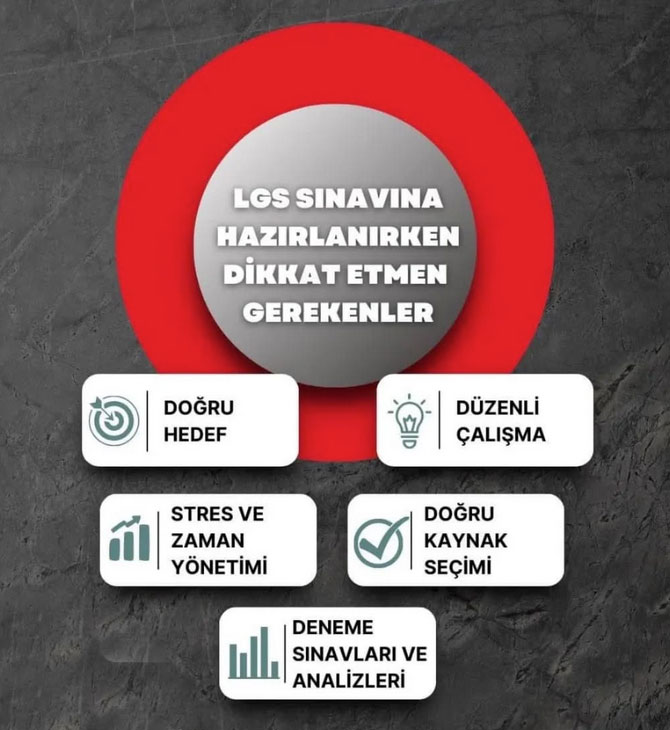 LGS SINAVINA HAZIRLANIRKEN DİKKAT ETMEN GEREKENLER

DOĞRU HEDEF

DÜZENLİ ÇALIŞMA

STRES VE ZAMAN YÖNETİMİ

DOĞRU KAYNAK SEÇİMİ

DENEME SINAVLARI VE ANALİZLERİ